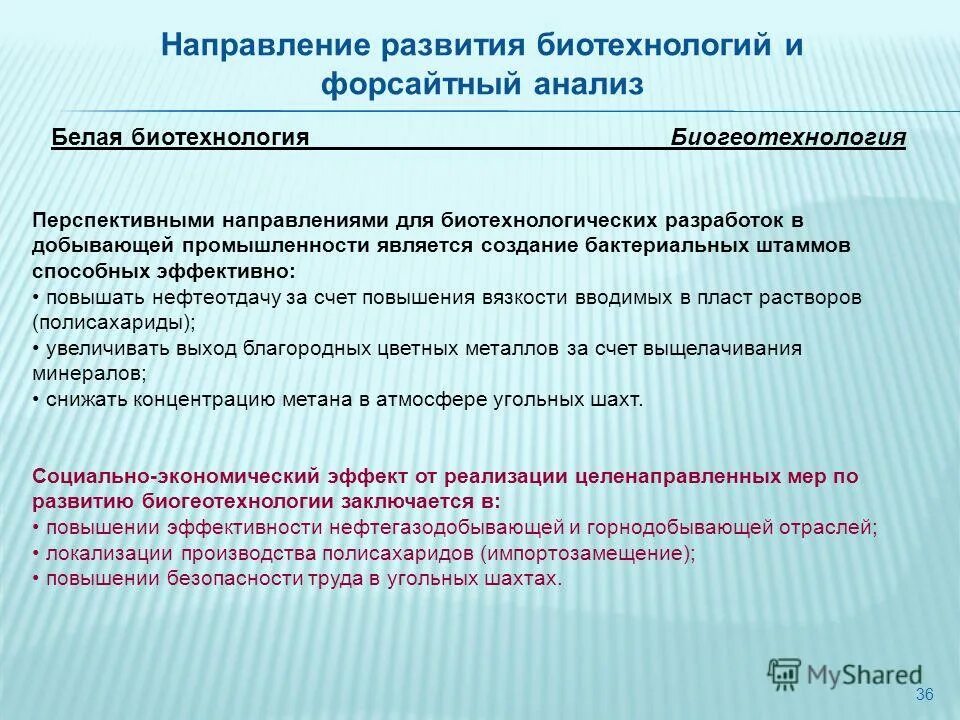 Направление развития биотехнологий и форсайтный анализ

Белая биотехнология Биогеотехнология

Перспективными направлениями для биотехнологических разработок в добывающей промышленности является создание бактериальных штаммов способных эффективно:
• повышать нефтеотдачу за счет повышения вязкости вводимых в пласт растворов (полисахариды);
• увеличивать выход благородных цветных металлов за счет выщелачивания минералов;
• снижать концентрацию метана в атмосфере угольных шахт.

Социально-экономический эффект от реализации целенаправленных мер по развитию биогеотехнологии заключается в:
• повышении эффективности нефтегазодобывающей и горнодобывающей отраслей;
• локализации производства полисахаридов (импортозамещение);
• повышении безопасности труда в угольных шахтах.

MyShared

36